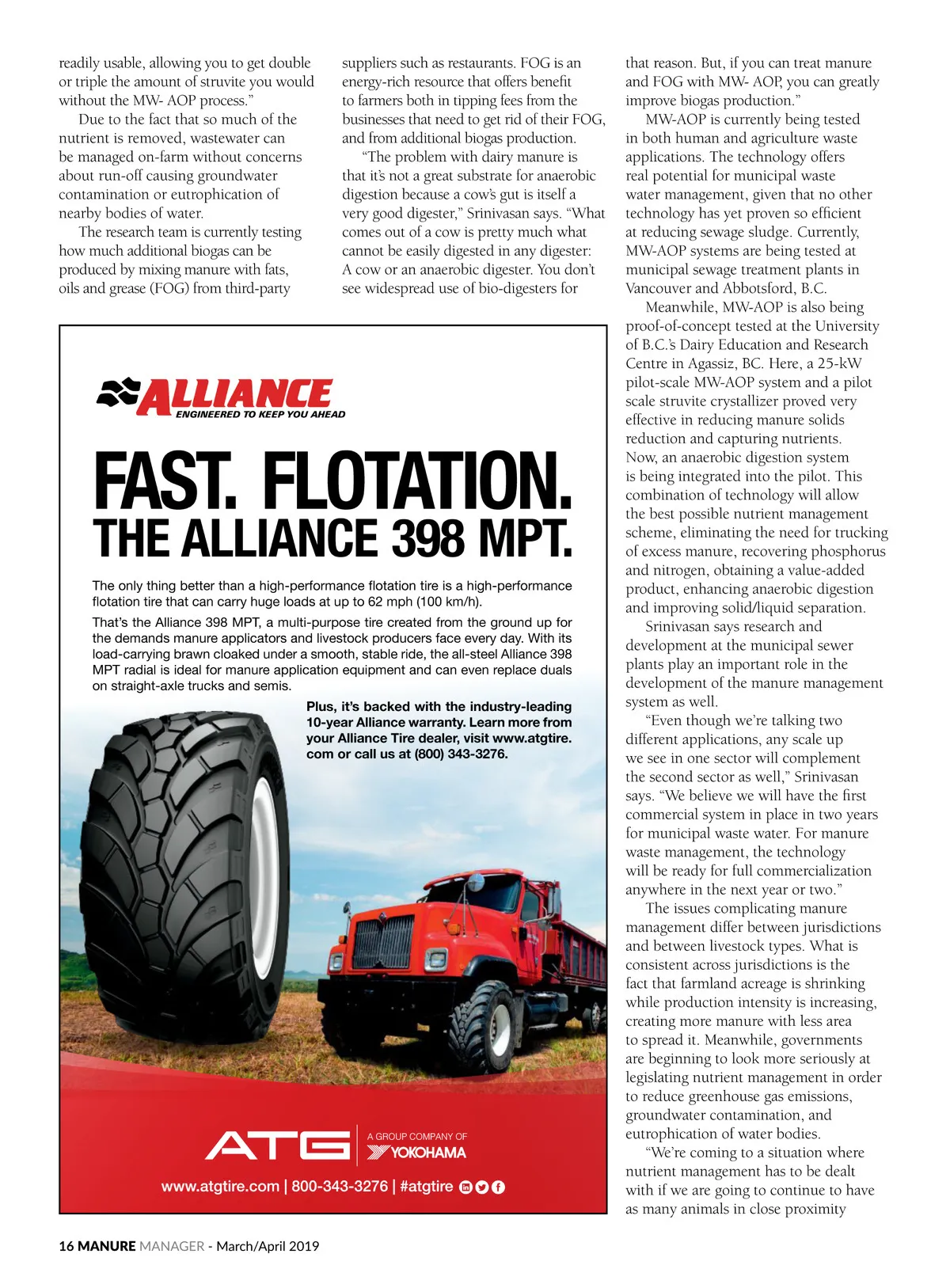 readily usable, allowing you to get double or triple the amount of struvite you would without the MW- AOP process."

Due to the fact that so much of the nutrient is removed, wastewater can be managed on-farm without concerns about run-off causing groundwater contamination or eutrophication of nearby bodies of water.

The research team is currently testing how much additional biogas can be produced by mixing manure with fats, oils and grease (FOG) from third-party suppliers such as restaurants. FOG is an energy-rich resource that offers benefit to farmers both in tipping fees from the businesses that need to get rid of their FOG, and from additional biogas production.

"The problem with dairy manure is that it's not a great substrate for anaerobic digestion because a cow's gut is itself a very good digester," Srinivasan says. "What comes out of a cow is pretty much what cannot be easily digested in any digester: A cow or an anaerobic digester. You don't see widespread use of bio-digesters for that reason. But, if you can treat manure and FOG with MW- AOP, you can greatly improve biogas production."

MW-AOP is currently being tested in both human and agriculture waste applications. The technology offers real potential for municipal waste water management, given that no other technology has yet proven so efficient at reducing sewage sludge. Currently, MW-AOP systems are being tested at municipal sewage treatment plants in Vancouver and Abbotsford, B.C.

Meanwhile, MW-AOP is also being proof-of-concept tested at the University of B.C.'s Dairy Education and Research Centre in Agassiz, BC. Here, a 25-kW pilot-scale MW-AOP system and a pilot scale struvite crystallizer proved very effective in reducing manure solids reduction and capturing nutrients. Now, an anaerobic digestion system is being integrated into the pilot. This combination of technology will allow the best possible nutrient management scheme, eliminating the need for trucking of excess manure, recovering phosphorus and nitrogen, obtaining a value-added product, enhancing anaerobic digestion and improving solid/liquid separation.

Srinivasan says research and development at the municipal sewer plants play an important role in the development of the manure management system as well.

"Even though we're talking two different applications, any scale up we see in one sector will complement the second sector as well," Srinivasan says. "We believe we will have the first commercial system in place in two years for municipal waste water. For manure waste management, the technology will be ready for full commercialization anywhere in the next year or two."

The issues complicating manure management differ between jurisdictions and between livestock types. What is consistent across jurisdictions is the fact that farmland acreage is shrinking while production intensity is increasing, creating more manure with less area to spread it. Meanwhile, governments are beginning to look more seriously at legislating nutrient management in order to reduce greenhouse gas emissions, groundwater contamination, and eutrophication of water bodies.

"We're coming to a situation where nutrient management has to be dealt with if we are going to continue to have as many animals in close proximity

ALLIANCE
ENGINEERED TO KEEP YOU AHEAD

FAST. FLOTATION.
THE ALLIANCE 398 MPT.

The only thing better than a high-performance flotation tire is a high-performance flotation tire that can carry huge loads at up to 62 mph (100 km/h).

That's the Alliance 398 MPT, a multi-purpose tire created from the ground up for the demands manure applicators and livestock producers face every day. With its load-carrying brawn cloaked under a smooth, stable ride, the all-steel Alliance 398 MPT radial is ideal for manure application equipment and can even replace duals on straight-axle trucks and semis.

Plus, it's backed with the industry-leading 10-year Alliance warranty. Learn more from your Alliance Tire dealer, visit www.atgtire.com or call us at (800) 343-3276.

ATG
A GROUP COMPANY OF YOKOHAMA

www.atgtire.com | 800-343-3276 | #atgtire

16 MANURE MANAGER - March/April 2019